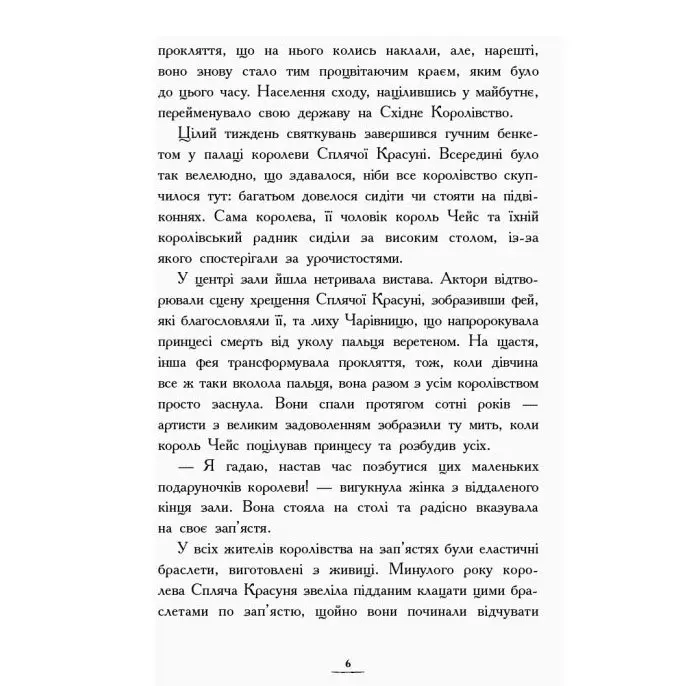 прокляття, що на нього колись наклали, але, нарешті, воно знову стало тим процвітаючим краєм, яким було до цього часу. Населення сходу, націлившись у майбутнє, перейменувало свою державу на Східне Королівство.

Цілий тиждень святкувань завершився гучним бенкетом у палаці королеви Сплячої Красуні. Всередині було так велелюдно, що здавалося, ніби все королівство скупчилося тут: багатьом довелося сидіти чи стояти на підвіконнях. Сама королева, її чоловік король Чейс та їхній королівський радник сиділи за високим столом, із-за якого спостерігали за урочистостями.

У центрі зали йшла нетривала вистава. Актори відтворювали сцену хрещення Сплячої Красуні, зобразивши фей, які благословляли її, та лиху Чарівницю, що напророкувала принцесі смерть від уколу пальця веретеном. На щастя, інша фея трансформувала прокляття, тож, коли дівчина все ж таки вколола пальця, вона разом з усім королівством просто заснула. Вони спали протягом сотні років — артисти з великим задоволенням зобразили ту мить, коли король Чейс поцілував принцесу та розбудив усіх.

— Я гадаю, настав час позбутися цих маленьких подаруночків королеви! — вигукнула жінка з віддаленого кінця зали. Вона стояла на столі та радісно вказувала на своє зап'ястя.

У всіх жителів королівства на зап'ястях були еластичні браслети, виготовлені з живиці. Минулого року королева Спляча Красуня звеліла підданим клацати цими браслетами по зап'ястю, щойно вони починали відчувати

6